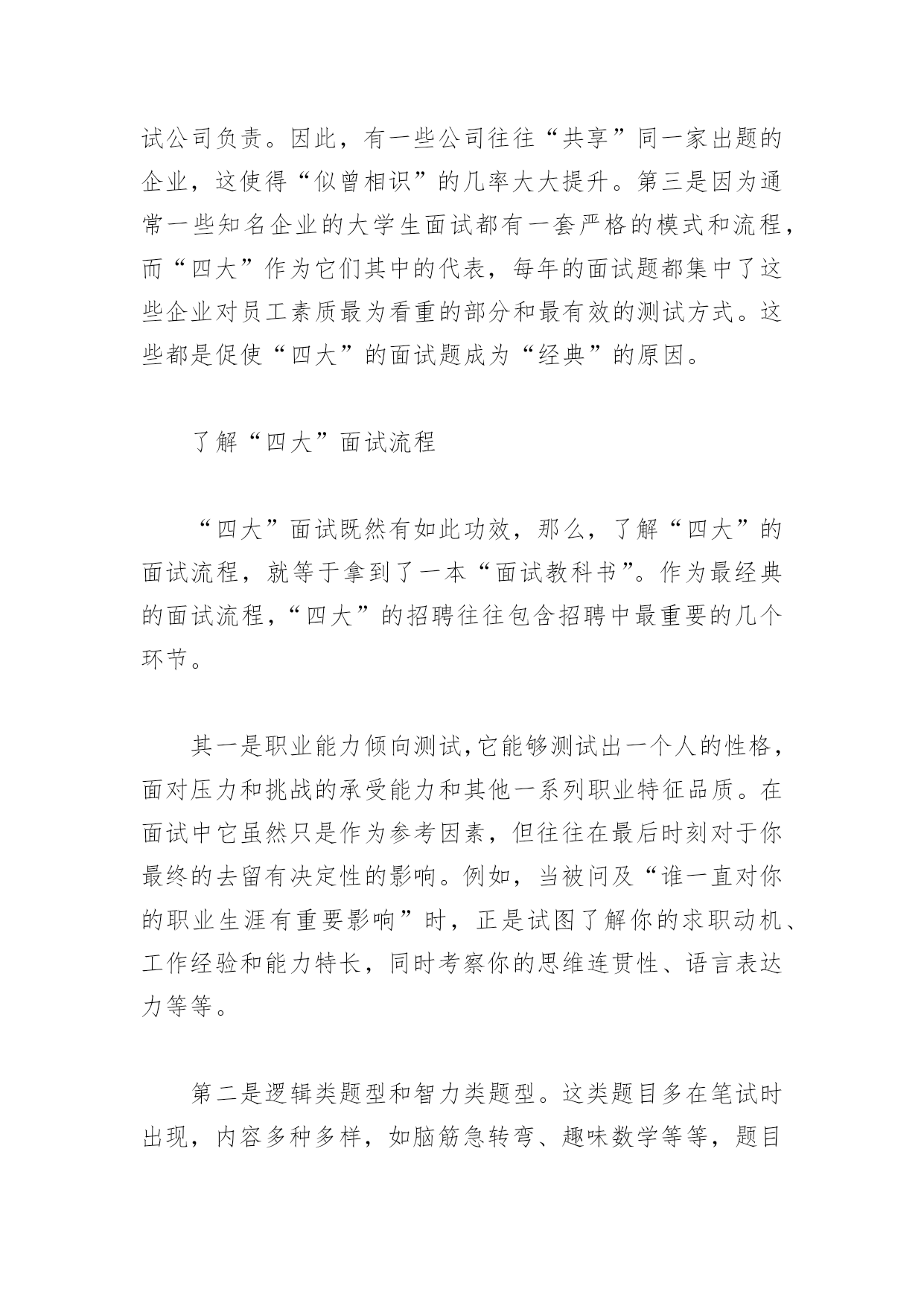 试公司负责。因此，有一些公司往往“共享”同一家出题的企业，这使得“似曾相识”的几率大大提升。第三是因为通常一些知名企业的大学生面试都有一套严格的模式和流程，而“四大”作为它们其中的代表，每年的面试题都集中了这些企业对员工素质最为看重的部分和最有效的测试方式。这些都是促使“四大”的面试题成为“经典”的原因。

了解“四大”面试流程

“四大”面试既然有如此功效，那么，了解“四大”的面试流程，就等于拿到了一本“面试教科书”。作为最经典的面试流程，“四大”的招聘往往包含招聘中最重要的几个环节。

其一是职业能力倾向测试，它能够测试出一个人的性格，面对压力和挑战的承受能力和其他一系列职业特征品质。在面试中它虽然只是作为参考因素，但往往在最后时刻对于你最终的去留有决定性的影响。例如，当被问及“谁一直对你的职业生涯有重要影响”时，正是试图了解你的求职动机、工作经验和能力特长，同时考察你的思维连贯性、语言表达力等等。

第二是逻辑类题型和智力类题型。这类题目多在笔试时出现，内容多种多样，如脑筋急转弯、趣味数学等等，题目